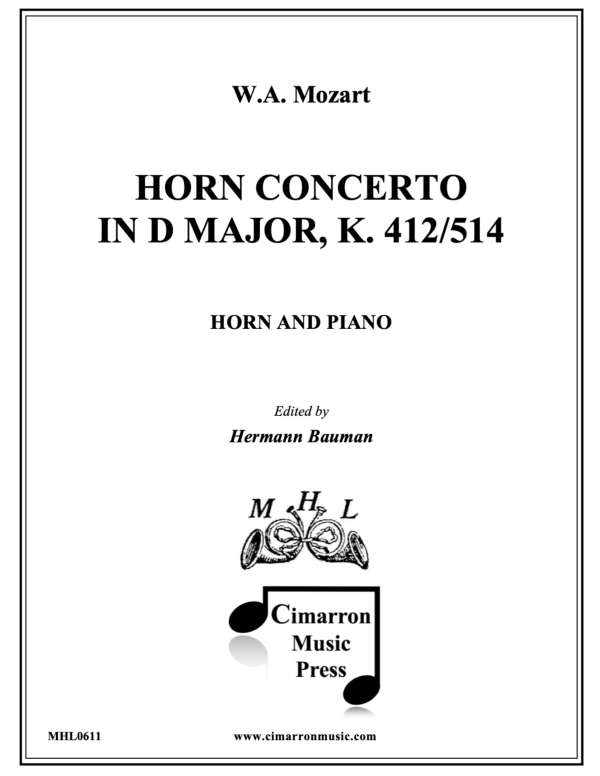 W.A. Mozart

HORN CONCERTO IN D MAJOR, K. 412/514

HORN AND PIANO

Edited by

Hermann Bauman

M H L

Cimarron Music Press

MHL0611

www.cimarronmusic.com